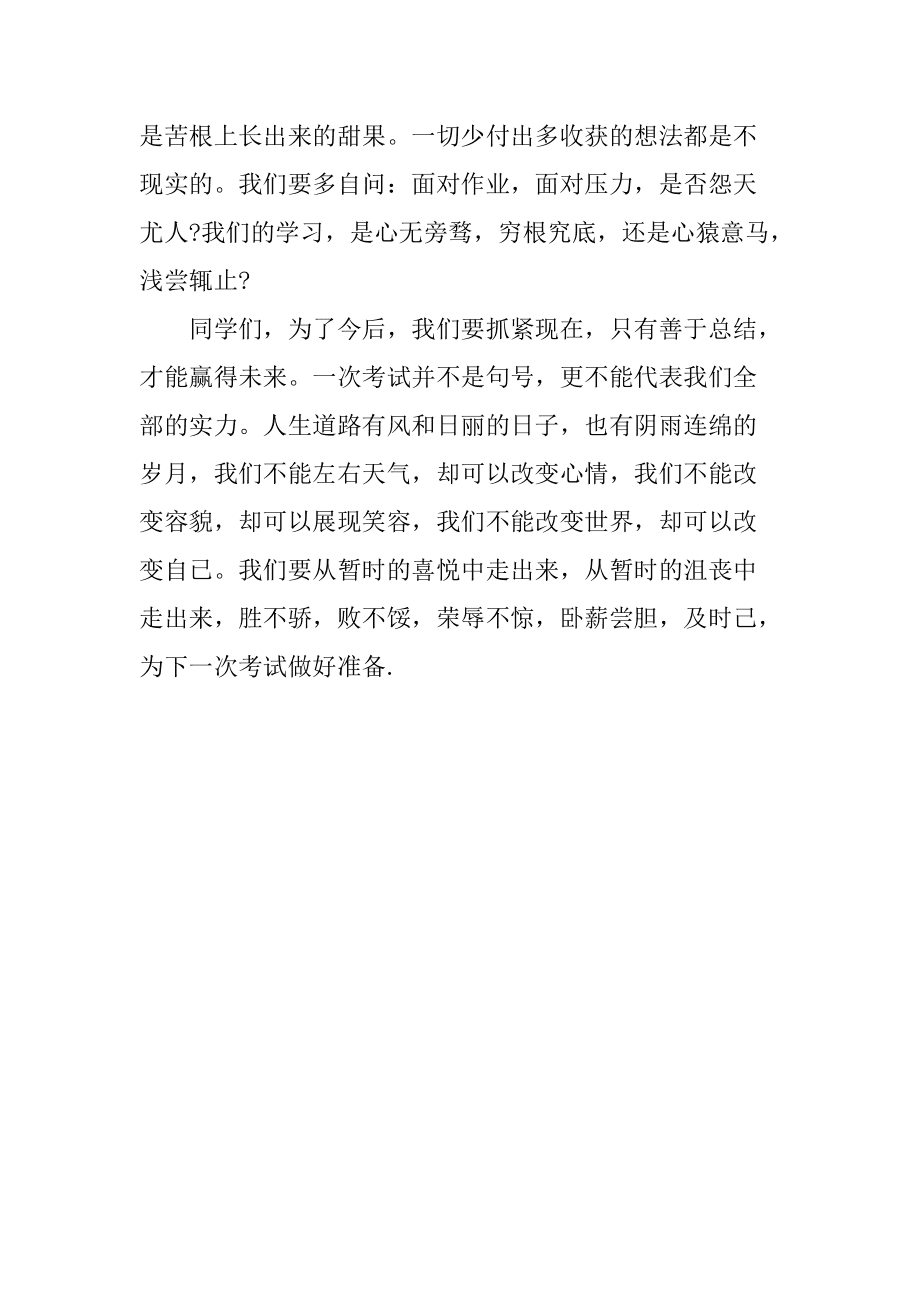 是苦根上长出来的甜果。一切少付出多收获的想法都是不现实的。我们要多自问：面对作业，面对压力，是否怨天尤人?我们的学习，是心无旁骛，穷根究底，还是心猿意马，浅尝辄止?

同学们，为了今后，我们要抓紧现在，只有善于总结，才能赢得未来。一次考试并不是句号，更不能代表我们全部的实力。人生道路有风和日丽的日子，也有阴雨连绵的岁月，我们不能左右天气，却可以改变心情，我们不能改变容貌，却可以展现笑容，我们不能改变世界，却可以改变自己。我们要从暂时的喜悦中走出来，从暂时的沮丧中走出来，胜不骄，败不馁，荣辱不惊，卧薪尝胆，及时己，为下一次考试做好准备.